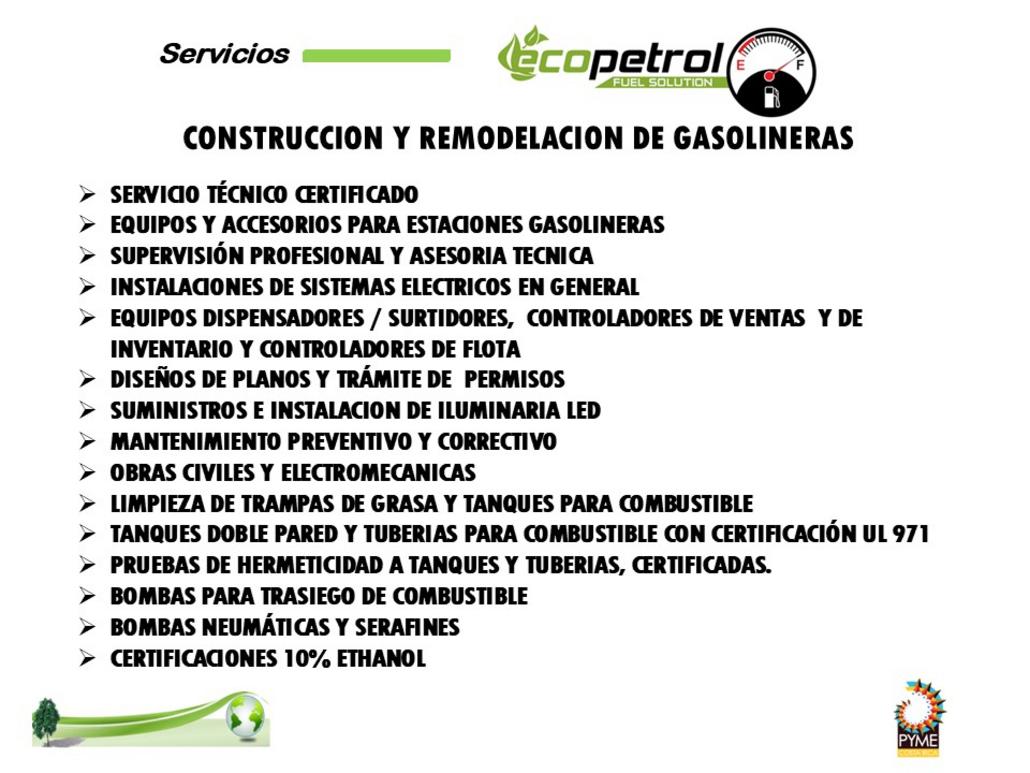 Servicios

ecopetrol
FUEL SOLUTION
E F

CONSTRUCCION Y REMODELACION DE GASOLINERAS

➢ SERVICIO TÉCNICO CERTIFICADO
➢ EQUIPOS Y ACCESORIOS PARA ESTACIONES GASOLINERAS
➢ SUPERVISIÓN PROFESIONAL Y ASESORIA TECNICA
➢ INSTALACIONES DE SISTEMAS ELECTRICOS EN GENERAL
➢ EQUIPOS DISPENSADORES / SURTIDORES, CONTROLADORES DE VENTAS Y DE INVENTARIO Y CONTROLADORES DE FLOTA
➢ DISEÑOS DE PLANOS Y TRÁMITE DE PERMISOS
➢ SUMINISTROS E INSTALACION DE ILUMINARIA LED
➢ MANTENIMIENTO PREVENTIVO Y CORRECTIVO
➢ OBRAS CIVILES Y ELECTROMECANICAS
➢ LIMPIEZA DE TRAMPAS DE GRASA Y TANQUES PARA COMBUSTIBLE
➢ TANQUES DOBLE PARED Y TUBERIAS PARA COMBUSTIBLE CON CERTIFICACIÓN UL 971
➢ PRUEBAS DE HERMETICIDAD A TANQUES Y TUBERIAS, CERTIFICADAS.
➢ BOMBAS PARA TRASIEGO DE COMBUSTIBLE
➢ BOMBAS NEUMÁTICAS Y SERAFINES
➢ CERTIFICACIONES 10% ETHANOL

PYME